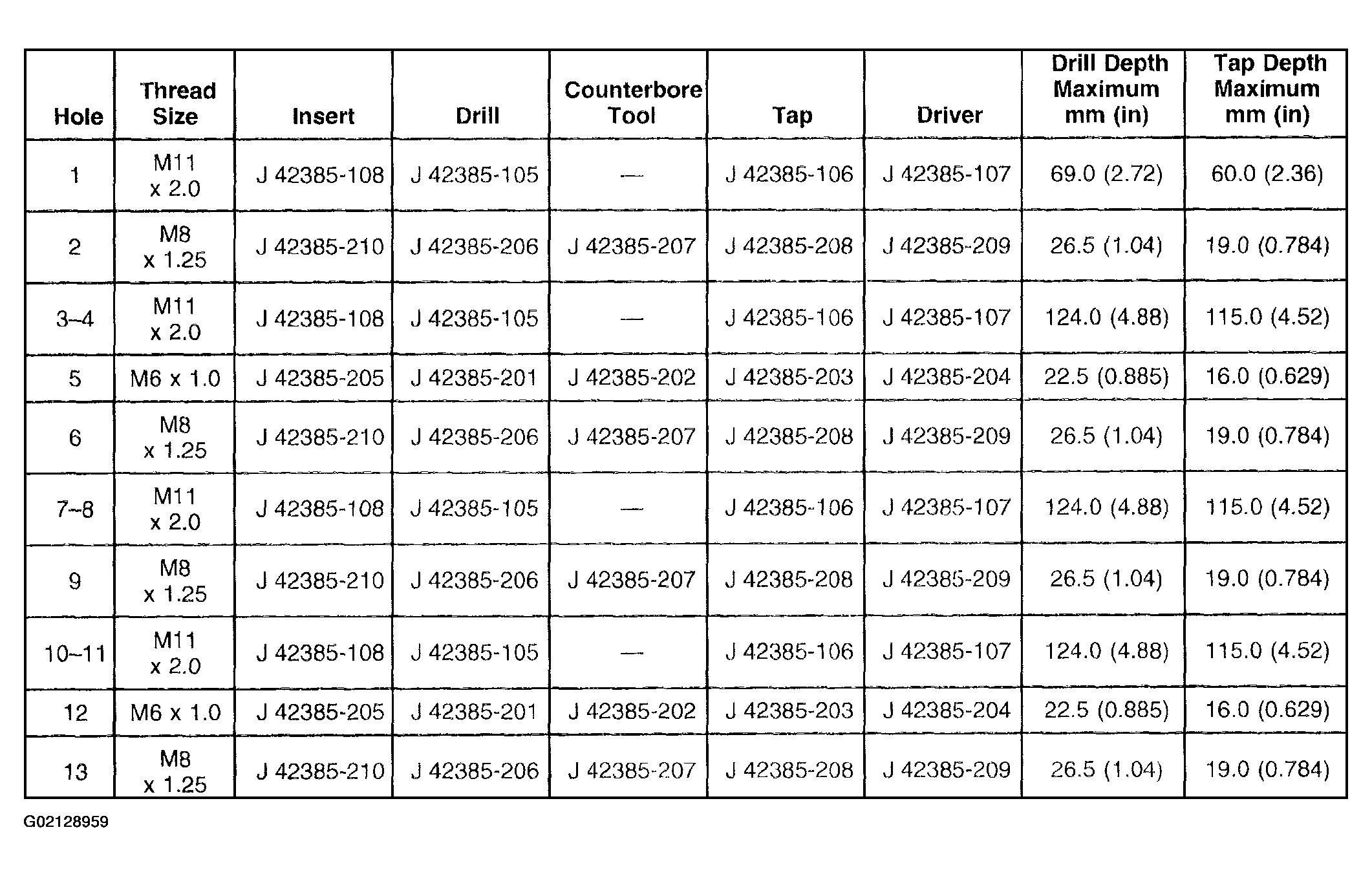 | Hole | Thread Size | Insert | Drill | Counterbore Tool | Tap | Driver | Drill Depth Maximum mm (in) | Tap Depth Maximum mm (in) |
|---|---|---|---|---|---|---|---|---|
| 1 | M11 x 2.0 | J 42385-108 | J 42385-105 | — | J 42385-106 | J 42385-107 | 69.0 (2.72) | 60.0 (2.36) |
| 2 | M8 x 1.25 | J 42385-210 | J 42385-206 | J 42385-207 | J 42385-208 | J 42385-209 | 26.5 (1.04) | 19.0 (0.784) |
| 3–4 | M11 x 2.0 | J 42385-108 | J 42385-105 | — | J 42385-106 | J 42385-107 | 124.0 (4.88) | 115.0 (4.52) |
| 5 | M6 x 1.0 | J 42385-205 | J 42385-201 | J 42385-202 | J 42385-203 | J 42385-204 | 22.5 (0.885) | 16.0 (0.629) |
| 6 | M8 x 1.25 | J 42385-210 | J 42385-206 | J 42385-207 | J 42385-208 | J 42385-209 | 26.5 (1.04) | 19.0 (0.784) |
| 7–8 | M11 x 2.0 | J 42385-108 | J 42385-105 | — | J 42385-106 | J 42385-107 | 124.0 (4.88) | 115.0 (4.52) |
| 9 | M8 x 1.25 | J 42385-210 | J 42385-206 | J 42385-207 | J 42385-208 | J 42385-209 | 26.5 (1.04) | 19.0 (0.784) |
| 10–11 | M11 x 2.0 | J 42385-108 | J 42385-105 | — | J 42385-106 | J 42385-107 | 124.0 (4.88) | 115.0 (4.52) |
| 12 | M6 x 1.0 | J 42385-205 | J 42385-201 | J 42385-202 | J 42385-203 | J 42385-204 | 22.5 (0.885) | 16.0 (0.629) |
| 13 | M8 x 1.25 | J 42385-210 | J 42385-206 | J 42385-207 | J 42385-208 | J 42385-209 | 26.5 (1.04) | 19.0 (0.784) |

G02128959